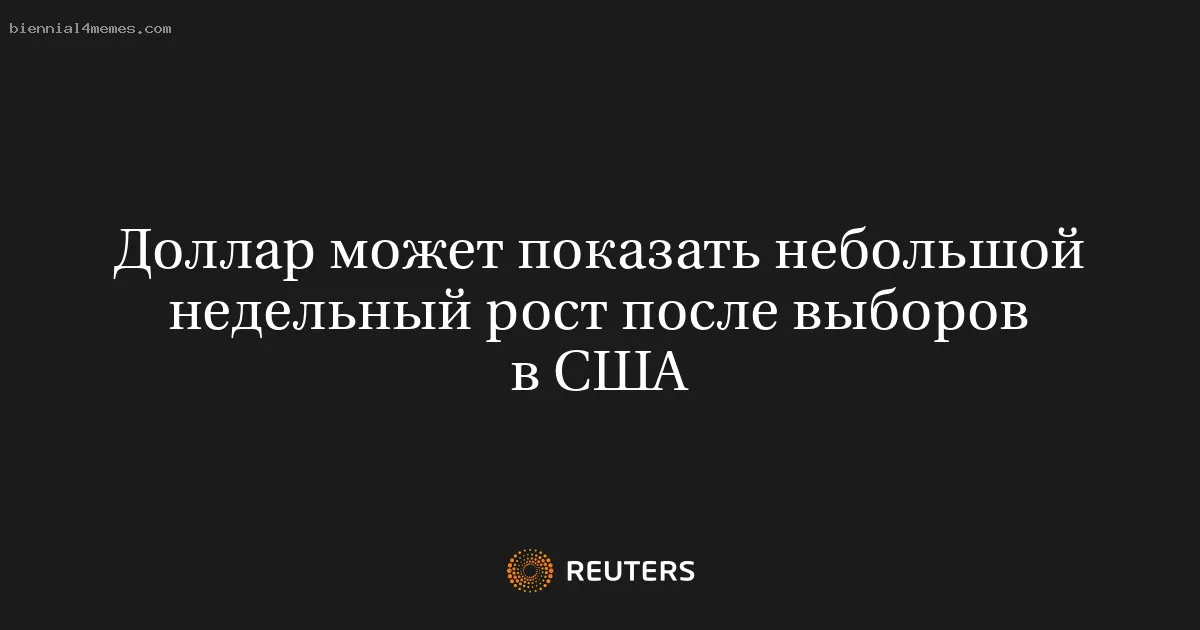 biennial4memes.com

Доллар может показать небольшой недельный рост после выборов в США

REUTERS